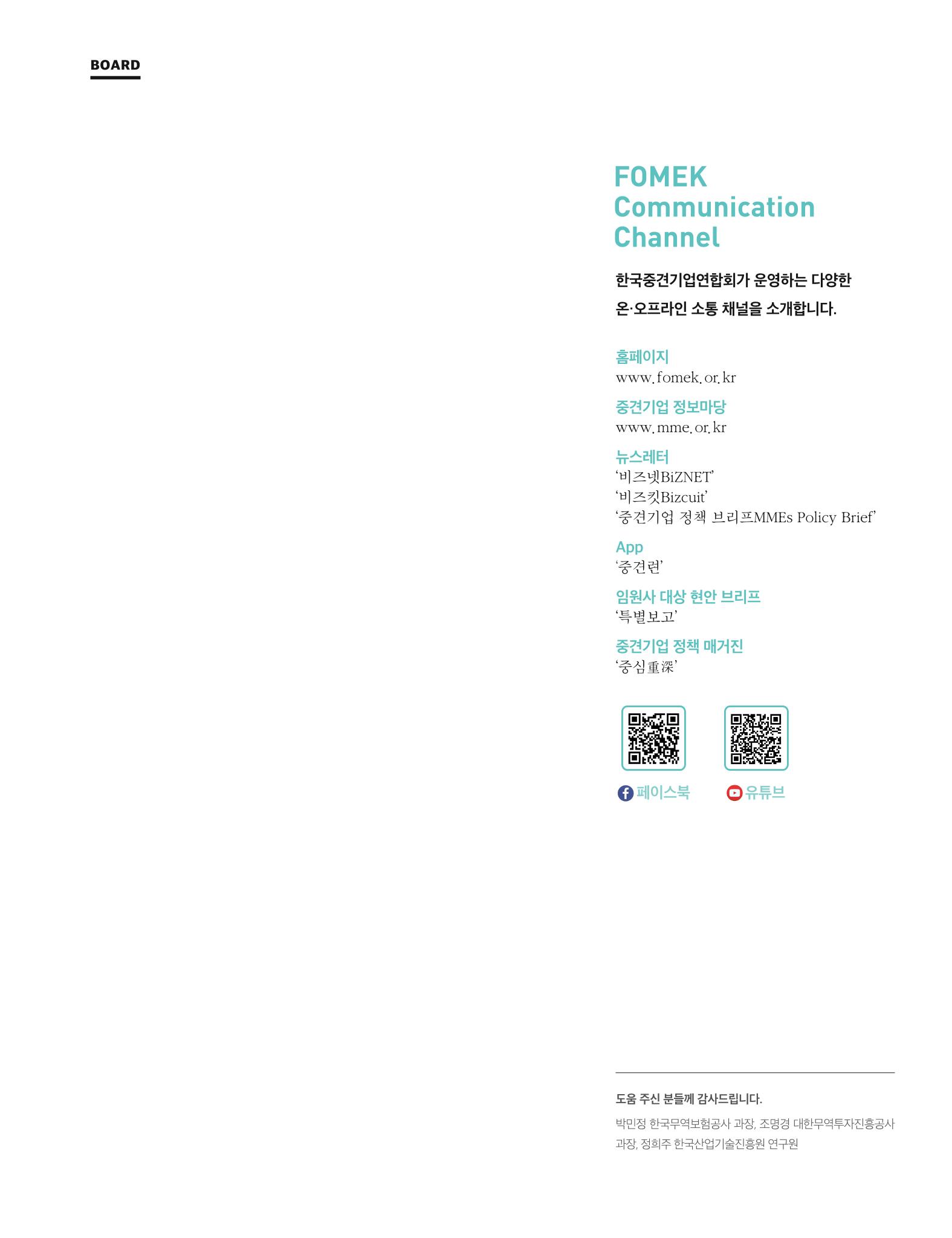 BOARD

FOMEK
Communication
Channel

한국중견기업연합회가 운영하는 다양한 온·오프라인 소통 채널을 소개합니다.

홈페이지
www.fomek.or.kr

중견기업 정보마당
www.mme.or.kr

뉴스레터
'비즈넷BiZNET'
'비즈킷Bizcuit'
'중견기업 정책 브리프MMEs Policy Brief'

App
'중견련'

임원사 대상 현안 브리프
'특별보고'

중견기업 정책 매거진
'중심重深'

페이스북 유튜브

도움 주신 분들께 감사드립니다.

박민정 한국무역보험공사 과장, 조명경 대한무역투자진흥공사 과장, 정희주 한국산업기술진흥원 연구원